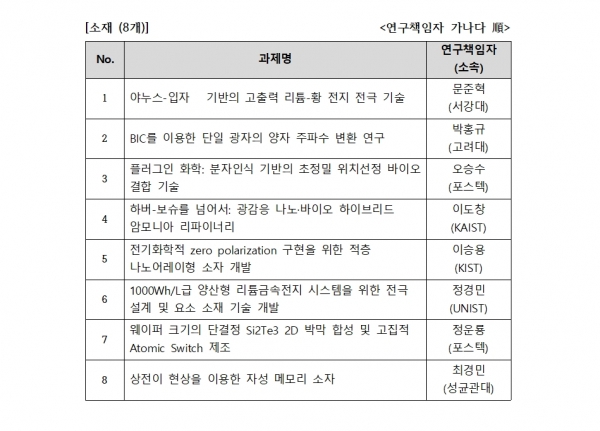 [소재 (8개)]

<연구책임자 가나다 順>

| No. | 과제명 | 연구책임자 (소속) |
|---|---|---|
| 1 | 야누스-입자 기반의 고출력 리튬-황 전지 전극 기술 | 문준혁 (서강대) |
| 2 | BIC를 이용한 단일 광자의 양자 주파수 변환 연구 | 박홍규 (고려대) |
| 3 | 플러그인 화학: 분자인식 기반의 초정밀 위치선정 바이오 결합 기술 | 오승수 (포스텍) |
| 4 | 하버-보슈를 넘어서: 광감응 나노·바이오 하이브리드 암모니아 리파이너리 | 이도창 (KAIST) |
| 5 | 전기화학적 zero polarization 구현을 위한 적층 나노어레이형 소자 개발 | 이승용 (KIST) |
| 6 | 1000Wh/L급 양산형 리튬금속전지 시스템을 위한 전극 설계 및 요소 소재 기술 개발 | 정경민 (UNIST) |
| 7 | 웨이퍼 크기의 단결정 Si2Te3 2D 박막 합성 및 고집적 Atomic Switch 제조 | 정운룡 (포스텍) |
| 8 | 상전이 현상을 이용한 자성 메모리 소자 | 최경민 (성균관대) |